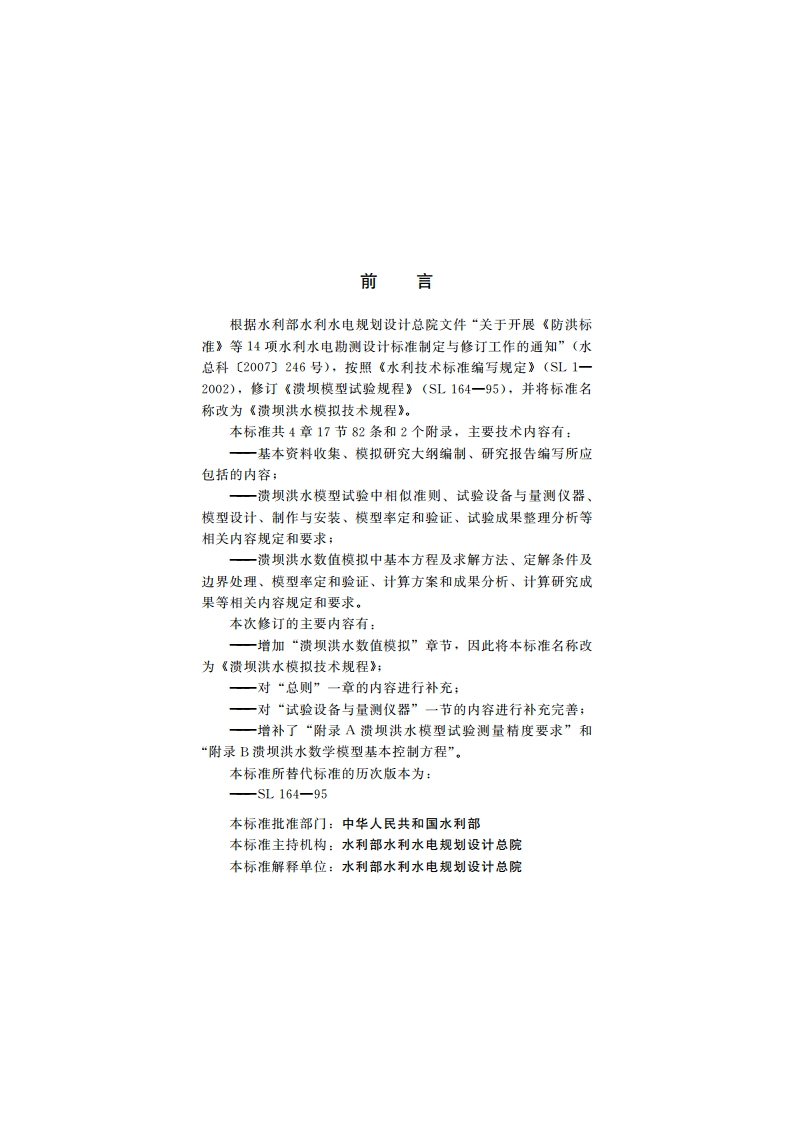 前　言

根据水利部水利水电规划设计总院文件“关于开展《防洪标准》等14项水利水电勘测设计标准制定与修订工作的通知”（水总科〔2007〕246号），按照《水利技术标准编写规定》（SL 1—2002），修订《溃坝模型试验规程》（SL 164—95），并将标准名称改为《溃坝洪水模拟技术规程》。

本标准共4章17节82条和2个附录，主要技术内容有：

——基本资料收集、模拟研究大纲编制、研究报告编写所应包括的内容；

——溃坝洪水模型试验中相似准则、试验设备与量测仪器、模型设计、制作与安装、模型率定和验证、试验成果整理分析等相关内容规定和要求；

——溃坝洪水数值模拟中基本方程及求解方法、定解条件及边界处理、模型率定和验证、计算方案和成果分析、计算研究成果等相关内容规定和要求。

本次修订的主要内容有：

——增加“溃坝洪水数值模拟”章节，因此将本标准名称改为《溃坝洪水模拟技术规程》；

——对“总则”一章的内容进行补充；

——对“试验设备与量测仪器”一节的内容进行补充完善；

——增补了“附录A 溃坝洪水模型试验测量精度要求”和“附录B 溃坝洪水数学模型基本控制方程”。

本标准所替代标准的历次版本为：

——SL 164—95

本标准批准部门：中华人民共和国水利部

本标准主持机构：水利部水利水电规划设计总院

本标准解释单位：水利部水利水电规划设计总院